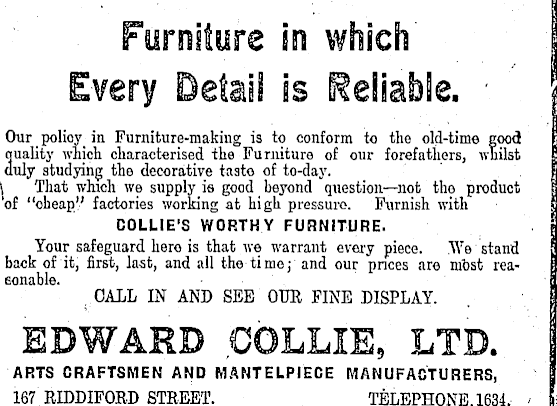 Furniture in which Every Detail is Reliable.

Our policy in Furniture-making is to conform to the old-time good quality which characterised the Furniture of our forefathers, whilst duly studying the decorative taste of to-day.

That which we supply is good beyond question—not the product of "cheap" factories working at high pressure. Furnish with

COLLIE'S WORTHY FURNITURE.

Your safeguard here is that we warrant every piece. We stand back of it, first, last, and all the time; and our prices are most reasonable.

CALL IN AND SEE OUR FINE DISPLAY.

EDWARD COLLIE, LTD.

ARTS CRAFTSMEN AND MANTELPIECE MANUFACTURERS,

167 RIDDIFORD STREET. TELEPHONE 1634.